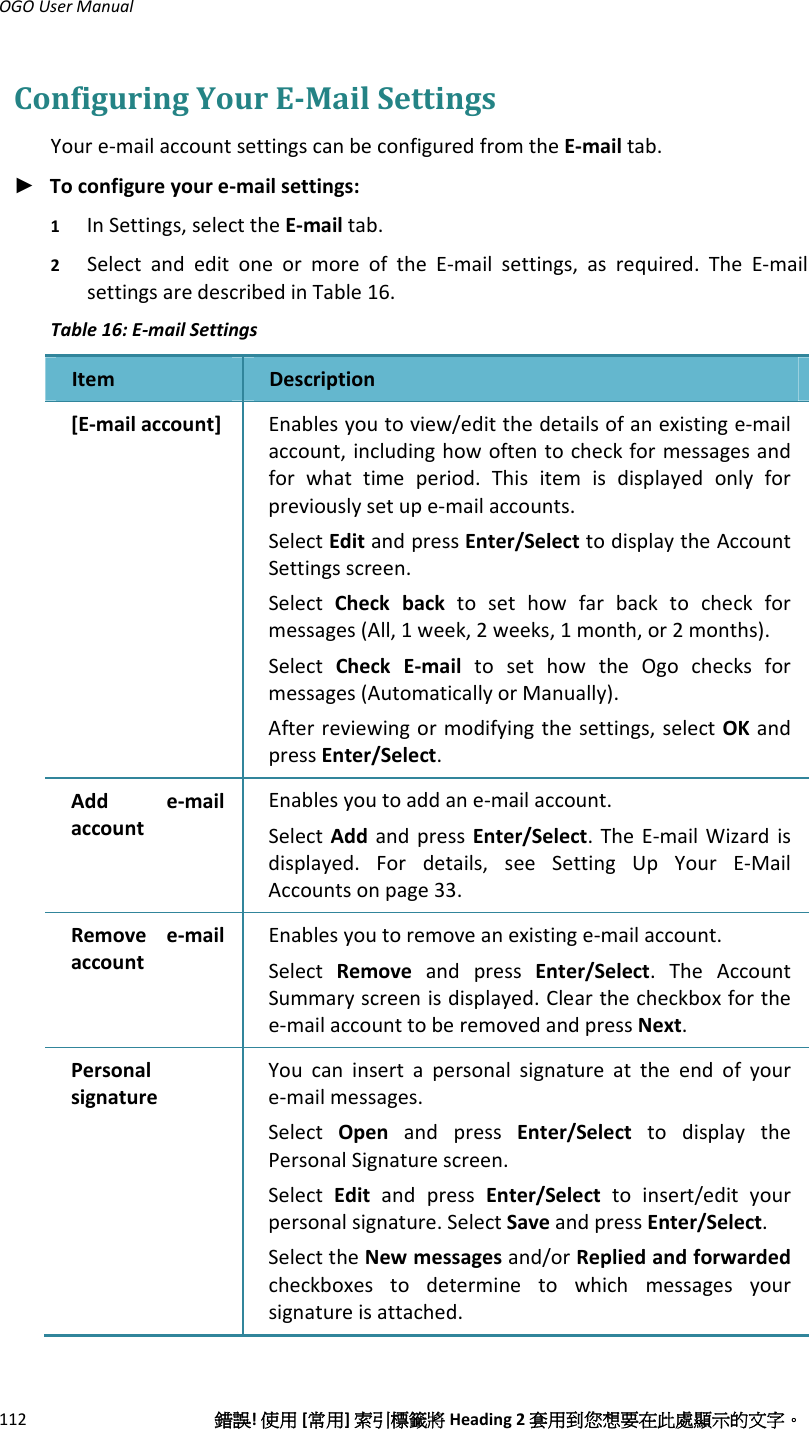 OGO User Manual

Configuring Your E-Mail Settings

Your e-mail account settings can be configured from the E-mail tab.

► To configure your e-mail settings:

1 In Settings, select the E-mail tab.

2 Select and edit one or more of the E-mail settings, as required. The E-mail settings are described in Table 16.

Table 16: E-mail Settings

| Item | Description |
|---|---|
| [E-mail account] | Enables you to view/edit the details of an existing e-mail account, including how often to check for messages and for what time period. This item is displayed only for previously set up e-mail accounts. Select Edit and press Enter/Select to display the Account Settings screen. Select Check back to set how far back to check for messages (All, 1 week, 2 weeks, 1 month, or 2 months). Select Check E-mail to set how the Ogo checks for messages (Automatically or Manually). After reviewing or modifying the settings, select OK and press Enter/Select. |
| Add e-mail account | Enables you to add an e-mail account. Select Add and press Enter/Select. The E-mail Wizard is displayed. For details, see Setting Up Your E-Mail Accounts on page 33. |
| Remove e-mail account | Enables you to remove an existing e-mail account. Select Remove and press Enter/Select. The Account Summary screen is displayed. Clear the checkbox for the e-mail account to be removed and press Next. |
| Personal signature | You can insert a personal signature at the end of your e-mail messages. Select Open and press Enter/Select to display the Personal Signature screen. Select Edit and press Enter/Select to insert/edit your personal signature. Select Save and press Enter/Select. Select the New messages and/or Replied and forwarded checkboxes to determine to which messages your signature is attached. |

112 錯誤! 使用 [常用] 索引標籤將 Heading 2 套用到您想要在此處顯示的文字。